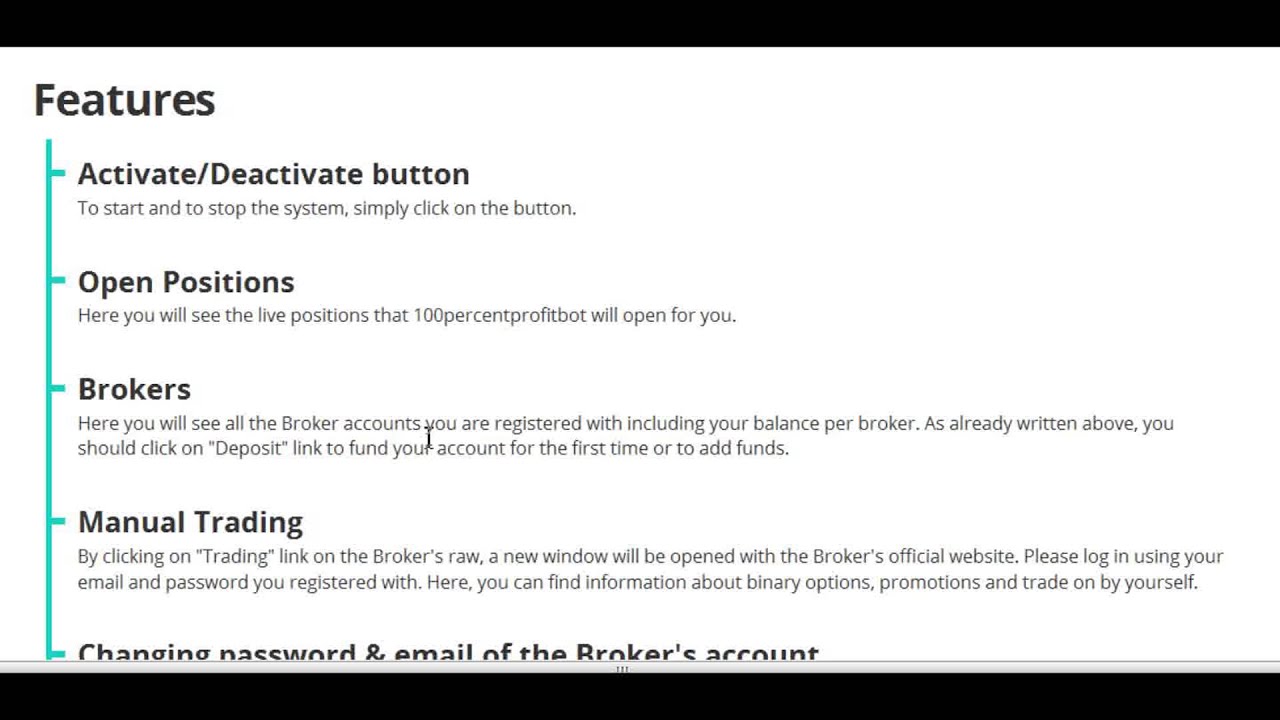 Features

Activate/Deactivate button
To start and to stop the system, simply click on the button.

Open Positions
Here you will see the live positions that 100percentprofitbot will open for you.

Brokers
Here you will see all the Broker accounts you are registered with including your balance per broker. As already written above, you should click on "Deposit" link to fund your account for the first time or to add funds.

Manual Trading
By clicking on "Trading" link on the Broker's raw, a new window will be opened with the Broker's official website. Please log in using your email and password you registered with. Here, you can find information about binary options, promotions and trade on by yourself.

Changing password & email of the Broker's account